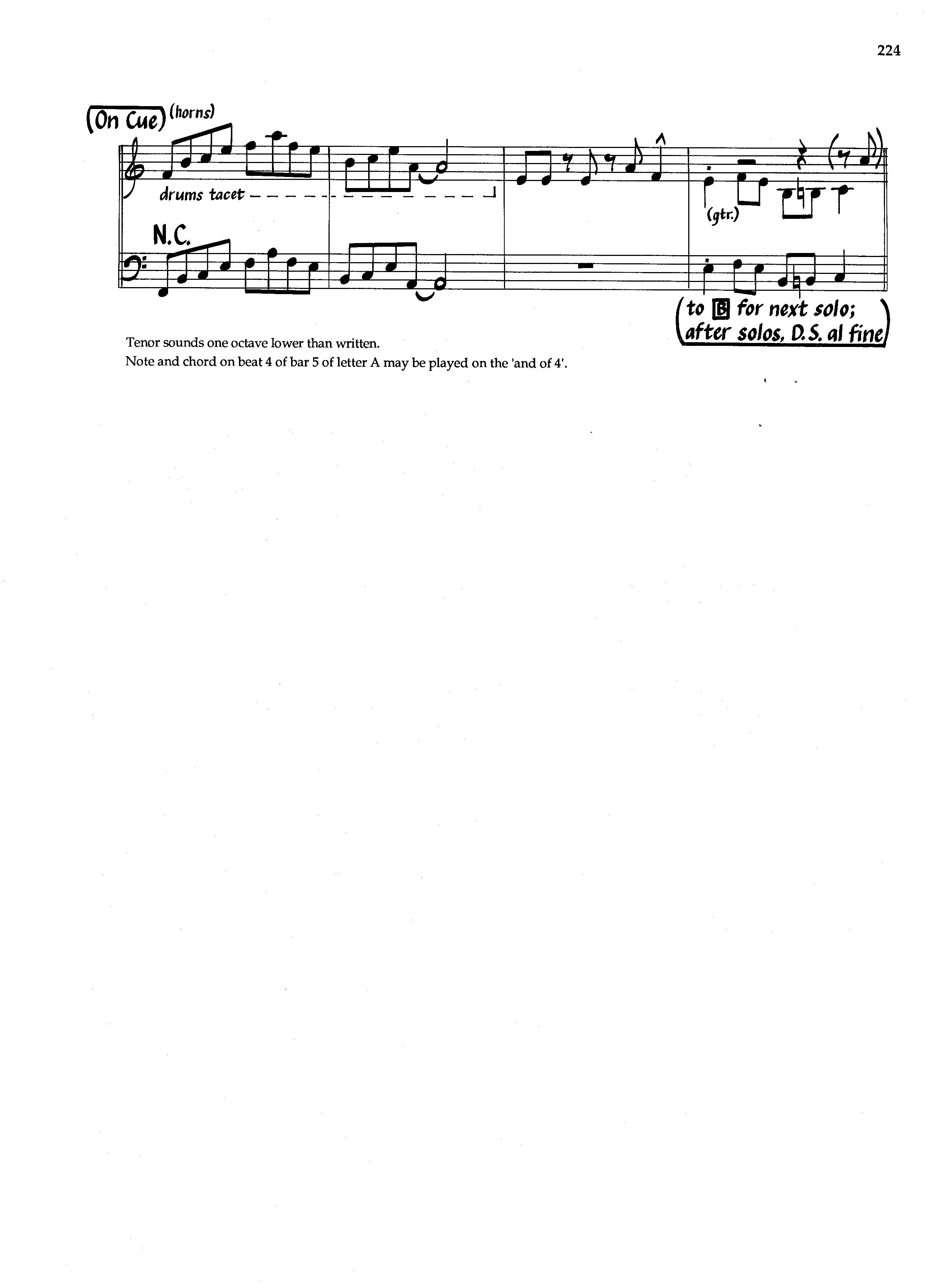 224

(On Cue) (horns)

drums tacet

(gtr.)

N.C.

(to B for next solo; after solos, D.S. al fine)

Tenor sounds one octave lower than written.
Note and chord on beat 4 of bar 5 of letter A may be played on the 'and of 4'.